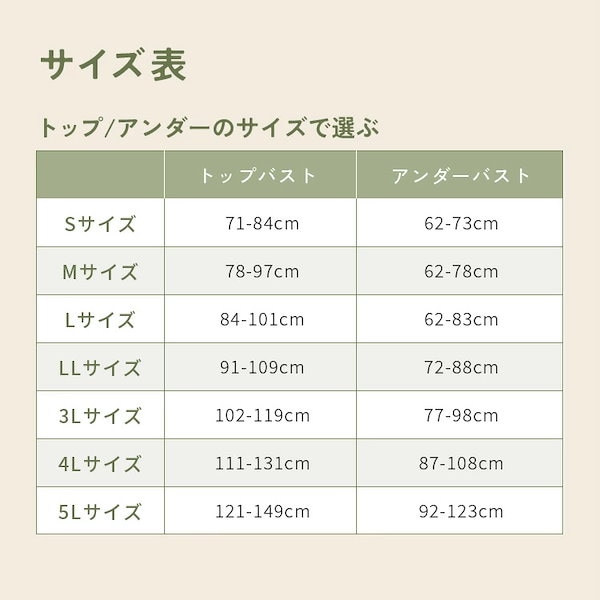 サイズ表

トップ/アンダーのサイズで選ぶ

| | トップバスト | アンダーバスト |
|---|---|---|
| Sサイズ | 71-84cm | 62-73cm |
| Mサイズ | 78-97cm | 62-78cm |
| Lサイズ | 84-101cm | 62-83cm |
| LLサイズ | 91-109cm | 72-88cm |
| 3Lサイズ | 102-119cm | 77-98cm |
| 4Lサイズ | 111-131cm | 87-108cm |
| 5Lサイズ | 121-149cm | 92-123cm |